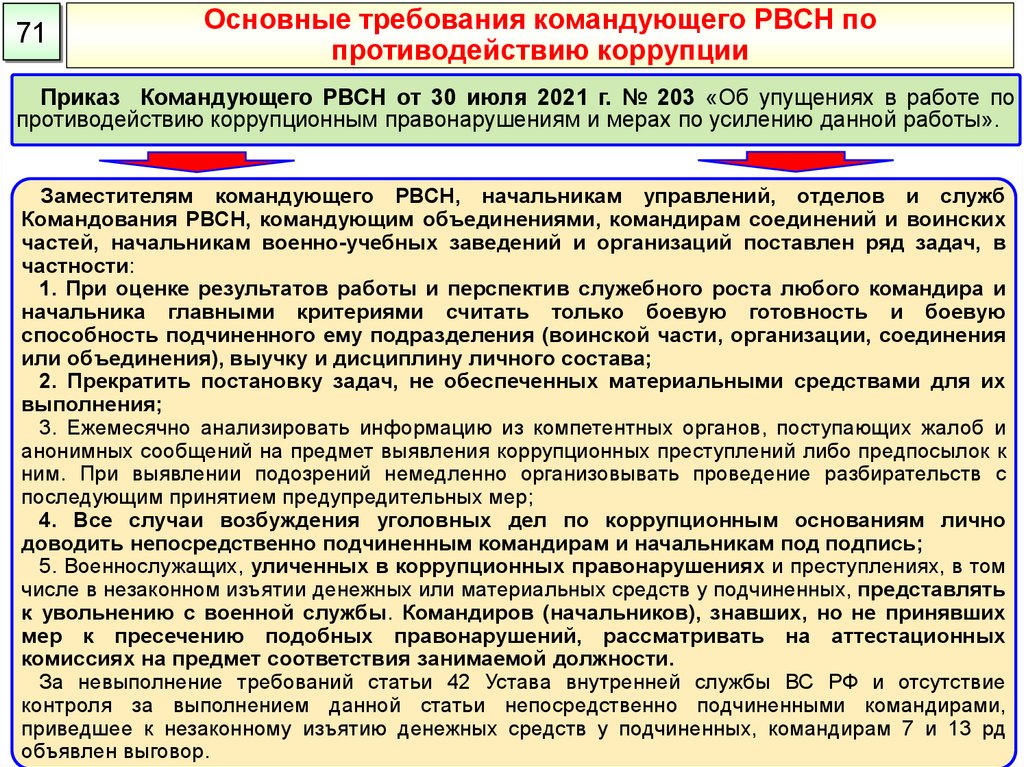 71

Основные требования командующего РВСН по противодействию коррупции

Приказ Командующего РВСН от 30 июля 2021 г. № 203 «Об упущениях в работе по противодействию коррупционным правонарушениям и мерах по усилению данной работы».

Заместителям командующего РВСН, начальникам управлений, отделов и служб Командования РВСН, командующим объединениями, командирам соединений и воинских частей, начальникам военно-учебных заведений и организаций поставлен ряд задач, в частности:

1. При оценке результатов работы и перспектив служебного роста любого командира и начальника главными критериями считать только боевую готовность и боевую способность подчиненного ему подразделения (воинской части, организации, соединения или объединения), выучку и дисциплину личного состава;

2. Прекратить постановку задач, не обеспеченных материальными средствами для их выполнения;

3. Ежемесячно анализировать информацию из компетентных органов, поступающих жалоб и анонимных сообщений на предмет выявления коррупционных преступлений либо предпосылок к ним. При выявлении подозрений немедленно организовывать проведение разбирательств с последующим принятием предупредительных мер;

4. Все случаи возбуждения уголовных дел по коррупционным основаниям лично доводить непосредственно подчиненным командирам и начальникам под подпись;

5. Военнослужащих, уличенных в коррупционных правонарушениях и преступлениях, в том числе в незаконном изъятии денежных или материальных средств у подчиненных, представлять к увольнению с военной службы. Командиров (начальников), знавших, но не принявших мер к пресечению подобных правонарушений, рассматривать на аттестационных комиссиях на предмет соответствия занимаемой должности.

За невыполнение требований статьи 42 Устава внутренней службы ВС РФ и отсутствие контроля за выполнением данной статьи непосредственно подчиненными командирами, приведшее к незаконному изъятию денежных средств у подчиненных, командирам 7 и 13 рд объявлен выговор.